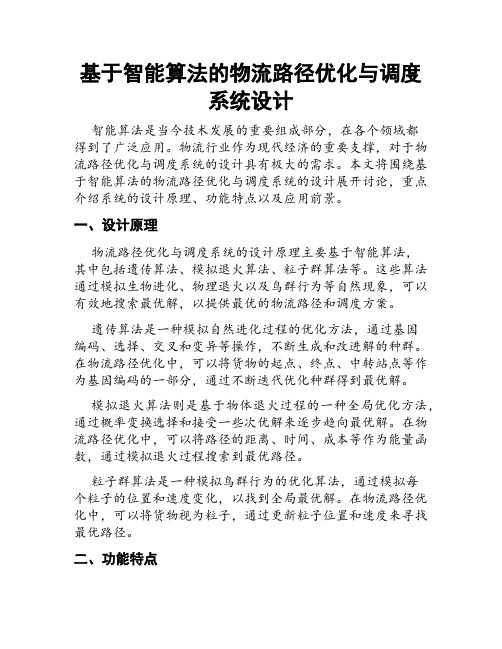 基于智能算法的物流路径优化与调度系统设计

智能算法是当今技术发展的重要组成部分，在各个领域都得到了广泛应用。物流行业作为现代经济的重要支撑，对于物流路径优化与调度系统的设计具有极大的需求。本文将围绕基于智能算法的物流路径优化与调度系统的设计展开讨论，重点介绍系统的设计原理、功能特点以及应用前景。

一、设计原理

物流路径优化与调度系统的设计原理主要基于智能算法，其中包括遗传算法、模拟退火算法、粒子群算法等。这些算法通过模拟生物进化、物理退火以及鸟群行为等自然现象，可以有效地搜索最优解，以提供最优的物流路径和调度方案。

遗传算法是一种模拟自然进化过程的优化方法，通过基因编码、选择、交叉和变异等操作，不断生成和改进解的种群。在物流路径优化中，可以将货物的起点、终点、中转站点等作为基因编码的一部分，通过不断迭代优化种群得到最优解。

模拟退火算法则是基于物体退火过程的一种全局优化方法，通过概率变换选择和接受一些次优解来逐步趋向最优解。在物流路径优化中，可以将路径的距离、时间、成本等作为能量函数，通过模拟退火过程搜索到最优路径。

粒子群算法是一种模拟鸟群行为的优化算法，通过模拟每个粒子的位置和速度变化，以找到全局最优解。在物流路径优化中，可以将货物视为粒子，通过更新粒子位置和速度来寻找最优路径。

二、功能特点